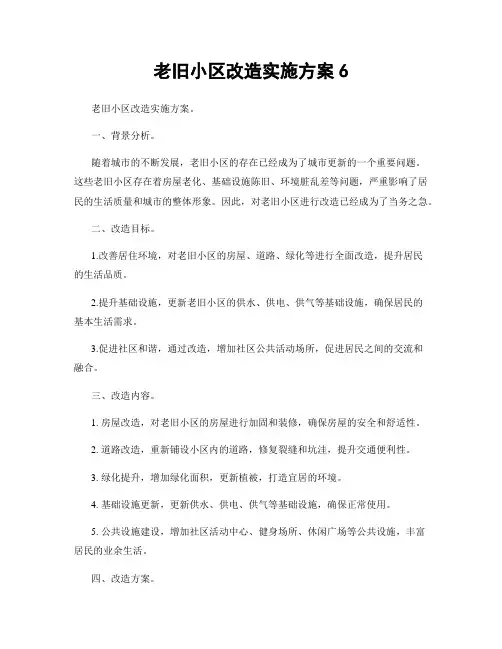 老旧小区改造实施方案 6

老旧小区改造实施方案。

一、背景分析。

随着城市的不断发展，老旧小区的存在已经成为了城市更新的一个重要问题。这些老旧小区存在着房屋老化、基础设施陈旧、环境脏乱差等问题，严重影响了居民的生活质量和城市的整体形象。因此，对老旧小区进行改造已经成为了当务之急。

二、改造目标。

1.改善居住环境，对老旧小区的房屋、道路、绿化等进行全面改造，提升居民的生活品质。

2.提升基础设施，更新老旧小区的供水、供电、供气等基础设施，确保居民的基本生活需求。

3.促进社区和谐，通过改造，增加社区公共活动场所，促进居民之间的交流和融合。

三、改造内容。

1. 房屋改造，对老旧小区的房屋进行加固和装修，确保房屋的安全和舒适性。

2. 道路改造，重新铺设小区内的道路，修复裂缝和坑洼，提升交通便利性。

3. 绿化提升，增加绿化面积，更新植被，打造宜居的环境。

4. 基础设施更新，更新供水、供电、供气等基础设施，确保正常使用。

5. 公共设施建设，增加社区活动中心、健身场所、休闲广场等公共设施，丰富居民的业余生活。

四、改造方案。